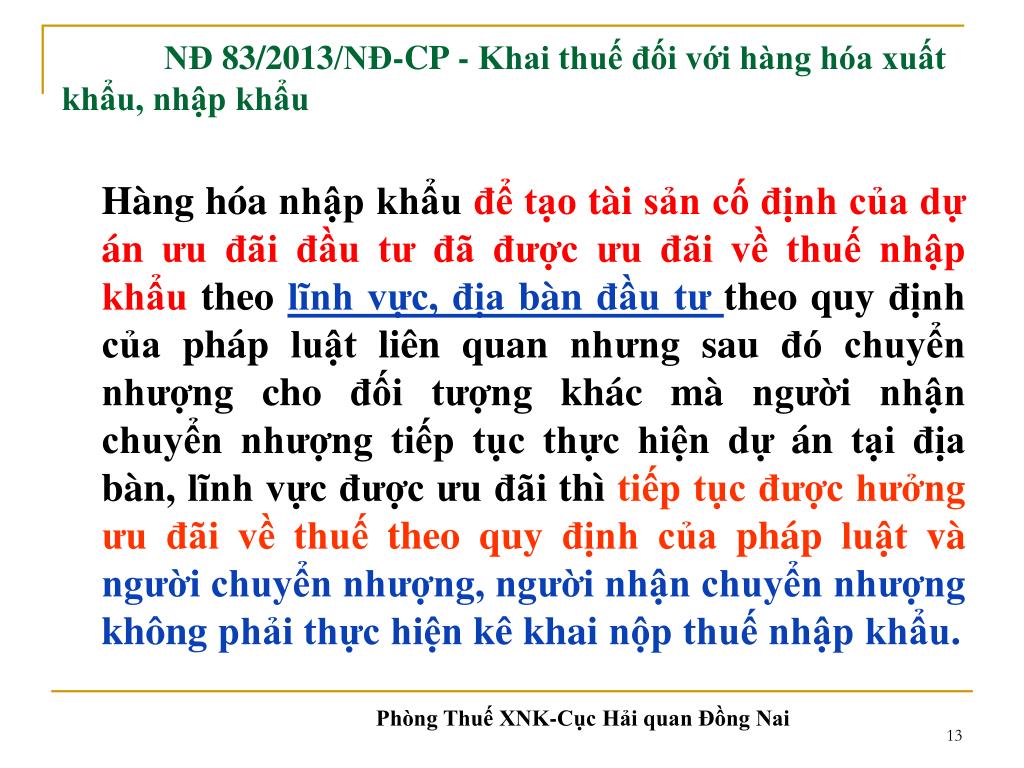 NĐ 83/2013/NĐ-CP - Khai thuế đối với hàng hóa xuất khẩu, nhập khẩu

Hàng hóa nhập khẩu để tạo tài sản cố định của dự án ưu đãi đầu tư đã được ưu đãi về thuế nhập khẩu theo lĩnh vực, địa bàn đầu tư theo quy định của pháp luật liên quan nhưng sau đó chuyển nhượng cho đối tượng khác mà người nhận chuyển nhượng tiếp tục thực hiện dự án tại địa bàn, lĩnh vực được ưu đãi thì tiếp tục được hưởng ưu đãi về thuế theo quy định của pháp luật và người chuyển nhượng, người nhận chuyển nhượng không phải thực hiện kê khai nộp thuế nhập khẩu.

Phòng Thuế XNK-Cục Hải quan Đồng Nai

13